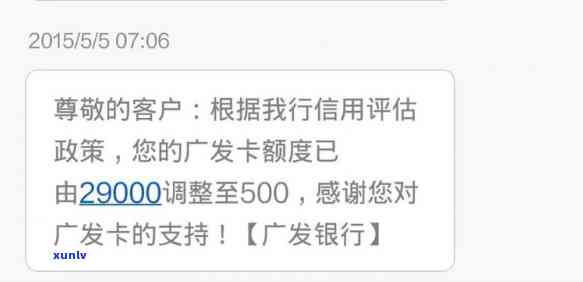 2015/5/5 07:06

尊敬的客户：根据我行信用评估政策，您的广发卡额度已由29000调整至500，感谢您对广发卡的支持！【广发银行】

xunlv